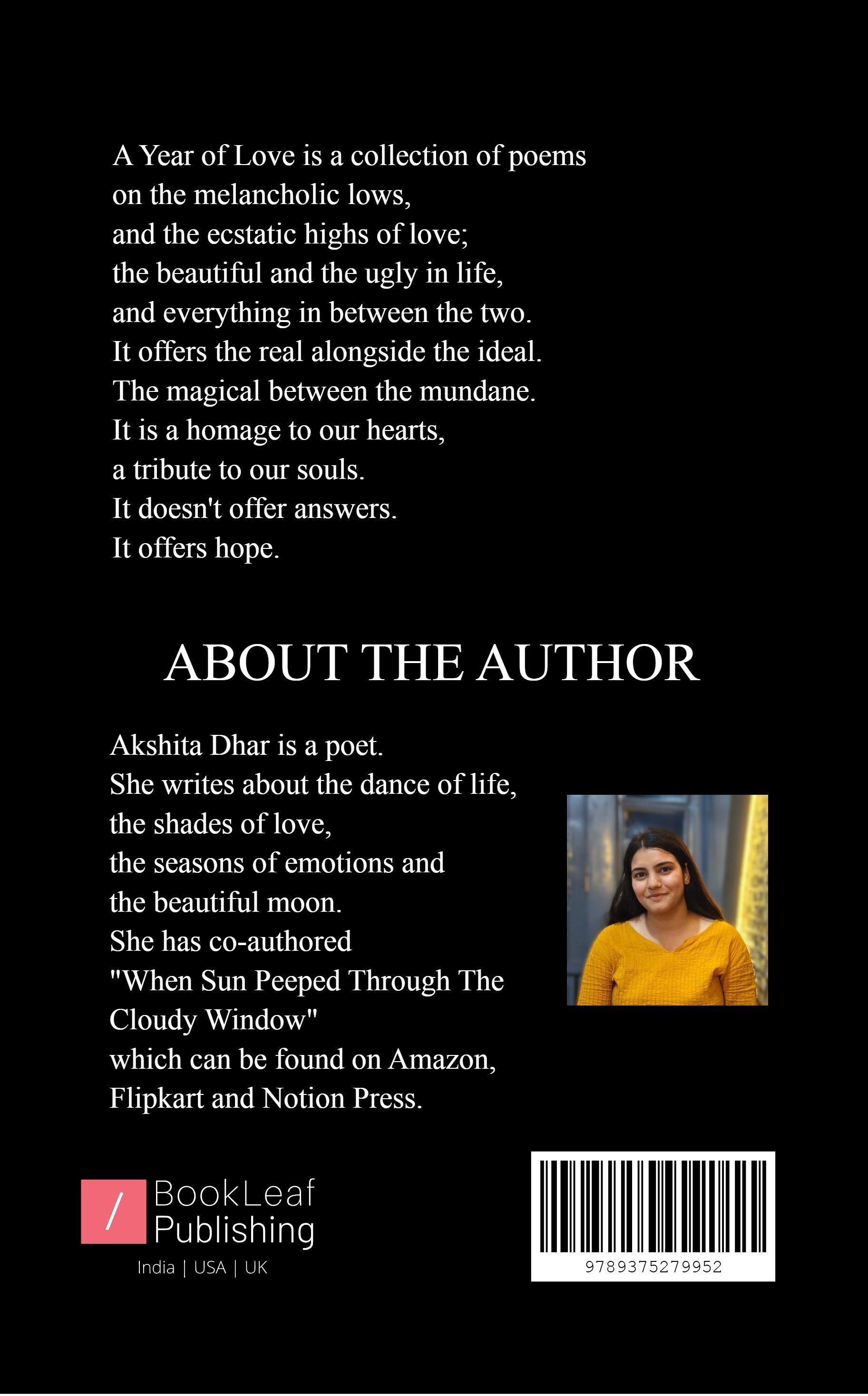 A Year of Love is a collection of poems
on the melancholic lows,
and the ecstatic highs of love;
the beautiful and the ugly in life,
and everything in between the two.
It offers the real alongside the ideal.
The magical between the mundane.
It is a homage to our hearts,
a tribute to our souls.
It doesn't offer answers.
It offers hope.

ABOUT THE AUTHOR

Akshita Dhar is a poet.
She writes about the dance of life,
the shades of love,
the seasons of emotions and
the beautiful moon.
She has co-authored
"When Sun Peeped Through The
Cloudy Window"
which can be found on Amazon,
Flipkart and Notion Press.

/ BookLeaf
Publishing
India | USA | UK

9789375279952